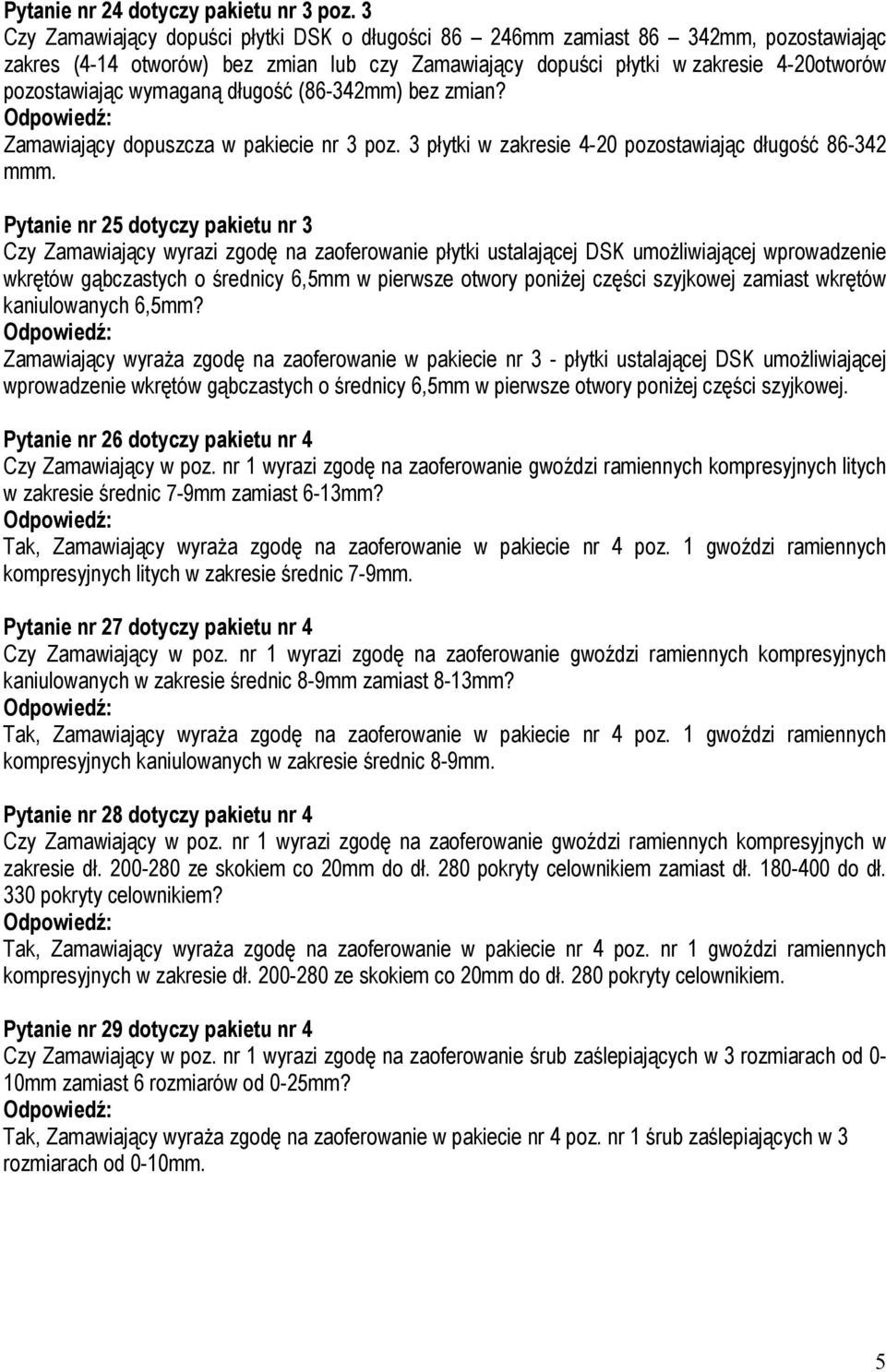 Pytanie nr 24 dotyczy pakietu nr 3 poz. 3
Czy Zamawiający dopuści płytki DSK o długości 86 – 246mm zamiast 86 – 342mm, pozostawiając zakres (4-14 otworów) bez zmian lub czy Zamawiający dopuści płytki w zakresie 4-20otworów pozostawiając wymaganą długość (86-342mm) bez zmian?
Odpowiedź:
Zamawiający dopuszcza w pakiecie nr 3 poz. 3 płytki w zakresie 4-20 pozostawiając długość 86-342 mmm.

Pytanie nr 25 dotyczy pakietu nr 3
Czy Zamawiający wyrazi zgodę na zaoferowanie płytki ustalającej DSK umożliwiającej wprowadzenie wkrętów gąbczastych o średnicy 6,5mm w pierwsze otwory poniżej części szyjkowej zamiast wkrętów kaniulowanych 6,5mm?
Odpowiedź:
Zamawiający wyraża zgodę na zaoferowanie w pakiecie nr 3 - płytki ustalającej DSK umożliwiającej wprowadzenie wkrętów gąbczastych o średnicy 6,5mm w pierwsze otwory poniżej części szyjkowej.

Pytanie nr 26 dotyczy pakietu nr 4
Czy Zamawiający w poz. nr 1 wyrazi zgodę na zaoferowanie gwoździ ramiennych kompresyjnych litych w zakresie średnic 7-9mm zamiast 6-13mm?
Odpowiedź:
Tak, Zamawiający wyraża zgodę na zaoferowanie w pakiecie nr 4 poz. 1 gwoździ ramiennych kompresyjnych litych w zakresie średnic 7-9mm.

Pytanie nr 27 dotyczy pakietu nr 4
Czy Zamawiający w poz. nr 1 wyrazi zgodę na zaoferowanie gwoździ ramiennych kompresyjnych kaniulowanych w zakresie średnic 8-9mm zamiast 8-13mm?
Odpowiedź:
Tak, Zamawiający wyraża zgodę na zaoferowanie w pakiecie nr 4 poz. 1 gwoździ ramiennych kompresyjnych kaniulowanych w zakresie średnic 8-9mm.

Pytanie nr 28 dotyczy pakietu nr 4
Czy Zamawiający w poz. nr 1 wyrazi zgodę na zaoferowanie gwoździ ramiennych kompresyjnych w zakresie dł. 200-280 ze skokiem co 20mm do dł. 280 pokryty celownikiem zamiast dł. 180-400 do dł. 330 pokryty celownikiem?
Odpowiedź:
Tak, Zamawiający wyraża zgodę na zaoferowanie w pakiecie nr 4 poz. nr 1 gwoździ ramiennych kompresyjnych w zakresie dł. 200-280 ze skokiem co 20mm do dł. 280 pokryty celownikiem.

Pytanie nr 29 dotyczy pakietu nr 4
Czy Zamawiający w poz. nr 1 wyrazi zgodę na zaoferowanie śrub zaślepiających w 3 rozmiarach od 0-10mm zamiast 6 rozmiarów od 0-25mm?
Odpowiedź:
Tak, Zamawiający wyraża zgodę na zaoferowanie w pakiecie nr 4 poz. nr 1 śrub zaślepiających w 3 rozmiarach od 0-10mm.

5